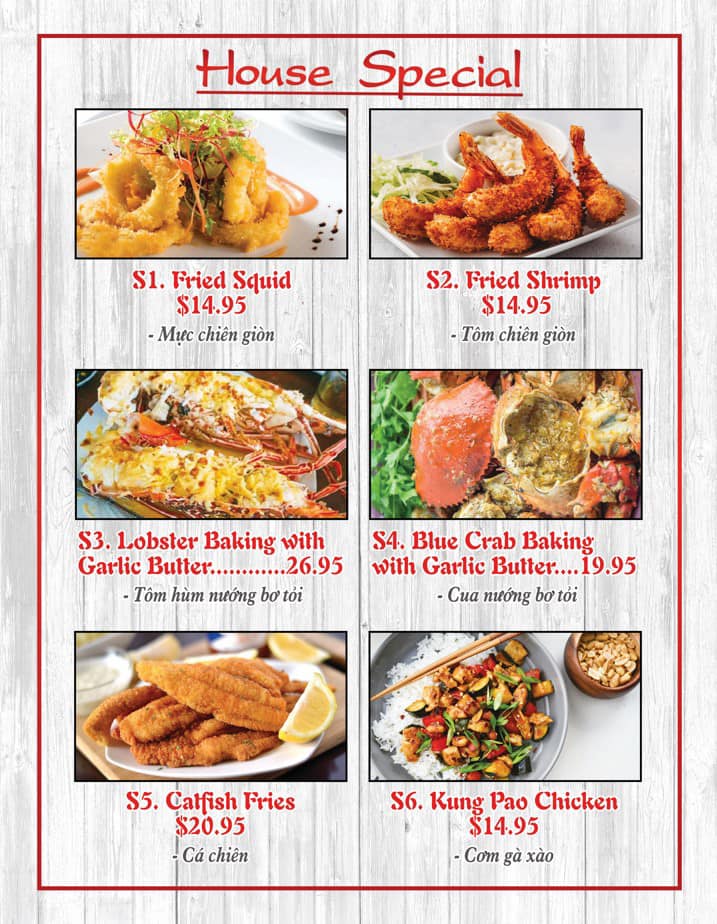 House Special

S1. Fried Squid
$14.95
- Mực chiên giòn

S2. Fried Shrimp
$14.95
- Tôm chiên giòn

S3. Lobster Baking with Garlic Butter 26.95
- Tôm hùm nướng bơ tỏi

S4. Blue Crab Baking with Garlic Butter 19.95
- Cua nướng bơ tỏi

S5. Catfish Fries
$20.95
- Cá chiên

S6. Kung Pao Chicken
$14.95
- Cơm gà xào